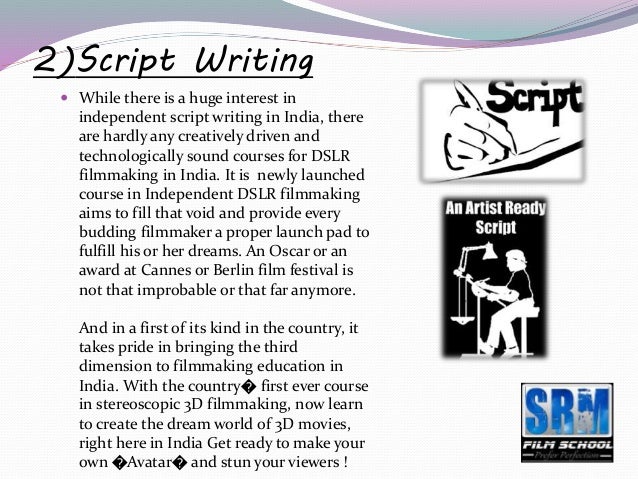 2)Script Writing

• While there is a huge interest in independent script writing in India, there are hardly any creatively driven and technologically sound courses for DSLR filmmaking in India. It is newly launched course in Independent DSLR filmmaking aims to fill that void and provide every budding filmmaker a proper launch pad to fulfill his or her dreams. An Oscar or an award at Cannes or Berlin film festival is not that improbable or that far anymore.

And in a first of its kind in the country, it takes pride in bringing the third dimension to filmmaking education in India. With the country� first ever course in stereoscopic 3D filmmaking, now learn to create the dream world of 3D movies, right here in India Get ready to make your own �Avatar� and stun your viewers !

Script

An Artist Ready Script

SRM
FILM SCHOOL
Prefer Perfection